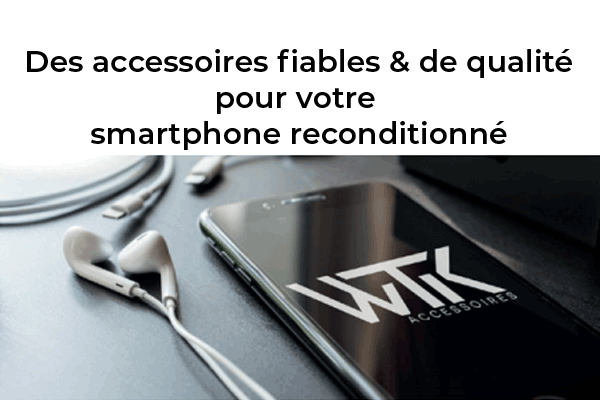 Des accessoires fiables & de qualité pour votre smartphone reconditionné

WTK
ACCESSOIRES